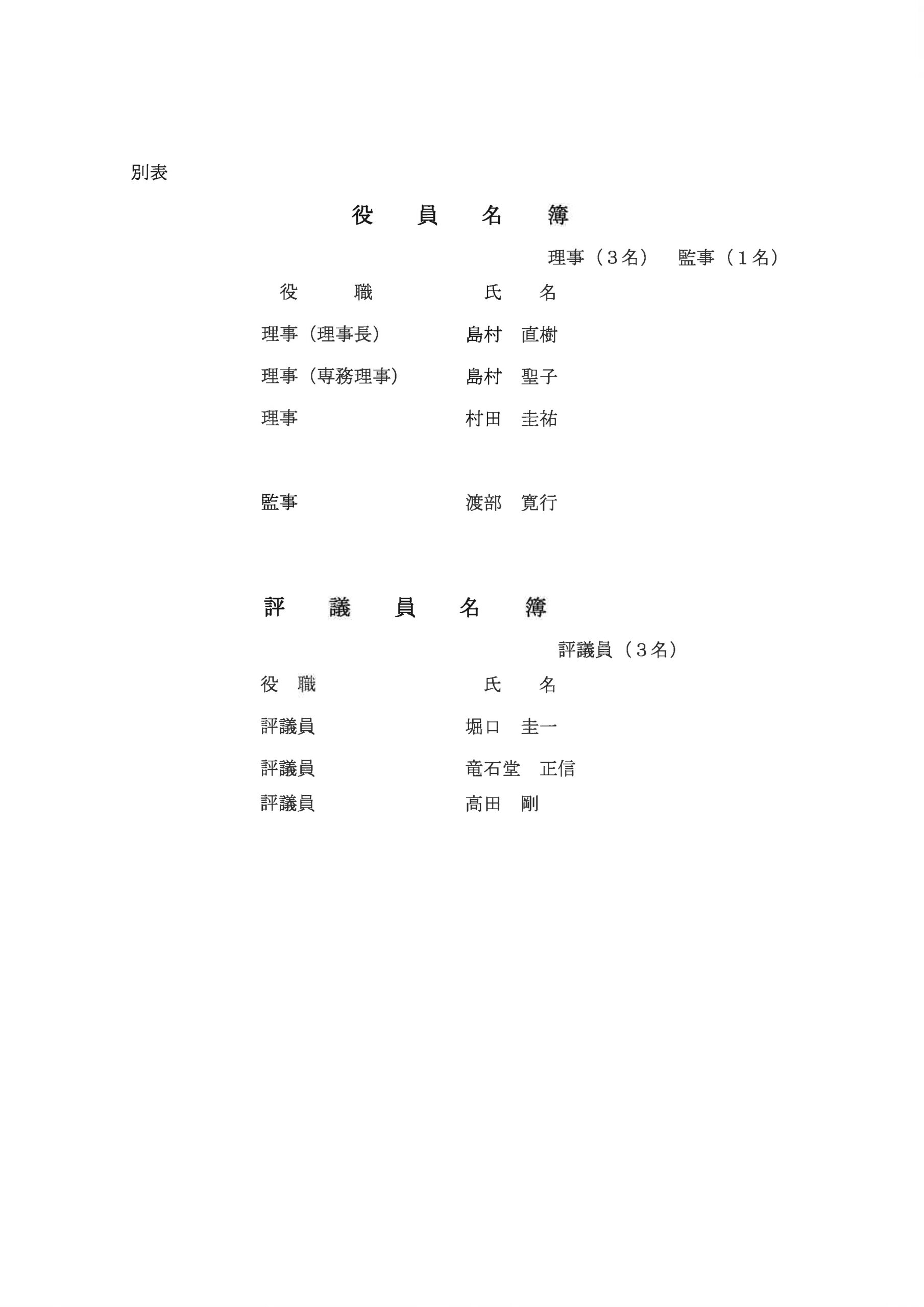 別表

役　員　名　簿

理事（３名）　監事（１名）

| 役　職 | 氏　名 |
|---|---|
| 理事（理事長） | 島村　直樹 |
| 理事（専務理事） | 島村　聖子 |
| 理事 | 村田　圭祐 |
| 監事 | 渡部　寛行 |

評　議　員　名　簿

評議員（３名）

| 役　職 | 氏　名 |
|---|---|
| 評議員 | 堀口　圭一 |
| 評議員 | 竜石堂　正信 |
| 評議員 | 高田　剛 |